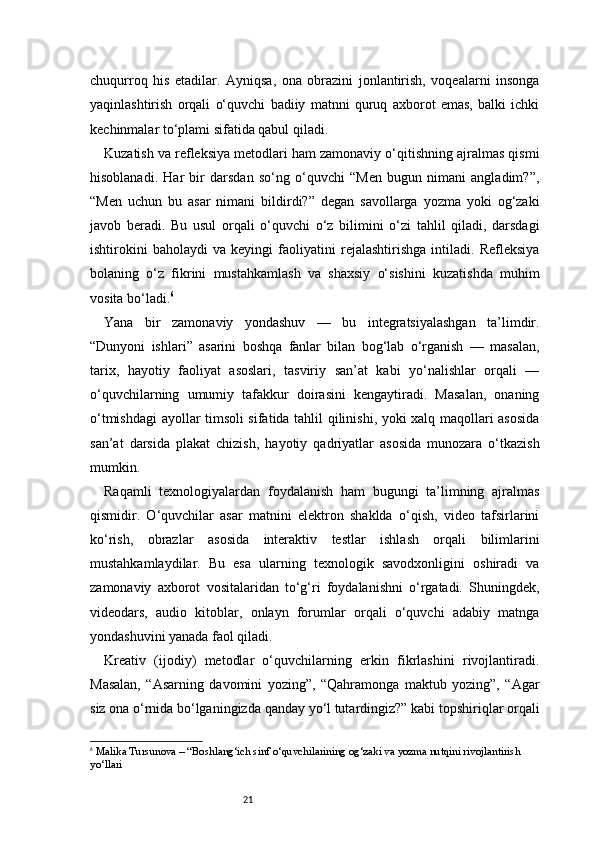 chuqurroq his etadilar. Ayniqsa, ona obrazini jonlantirish, voqealarni insonga yaqinlashtirish orqali o‘quvchi badiiy matnni quruq axborot emas, balki ichki kechinmalar to‘plami sifatida qabul qiladi.

Kuzatish va refleksiya metodlari ham zamonaviy o‘qitishning ajralmas qismi hisoblanadi. Har bir darsdan so‘ng o‘quvchi “Men bugun nimani angladim?”, “Men uchun bu asar nimani bildirdi?” degan savollarga yozma yoki og‘zaki javob beradi. Bu usul orqali o‘quvchi o‘z bilimini o‘zi tahlil qiladi, darsdagi ishtirokini baholaydi va keyingi faoliyatini rejalashtirishga intiladi. Refleksiya bolaning o‘z fikrini mustahkamlash va shaxsiy o‘sishini kuzatishda muhim vosita bo‘ladi.$^6$

Yana bir zamonaviy yondashuv — bu integratsiyalashgan ta’limdir. “Dunyoni ishlari” asarini boshqa fanlar bilan bog‘lab o‘rganish — masalan, tarix, hayotiy faoliyat asoslari, tasviriy san’at kabi yo‘nalishlar orqali — o‘quvchilarning umumiy tafakkur doirasini kengaytiradi. Masalan, onaning o‘tmishdagi ayollar timsoli sifatida tahlil qilinishi, yoki xalq maqollari asosida san’at darsida plakat chizish, hayotiy qadriyatlar asosida munozara o‘tkazish mumkin.

Raqamli texnologiyalardan foydalanish ham bugungi ta’limning ajralmas qismidir. O‘quvchilar asar matnini elektron shaklda o‘qish, video tafsirlarini ko‘rish, obrazlar asosida interaktiv testlar ishlash orqali bilimlarini mustahkamlaydilar. Bu esa ularning texnologik savodxonligini oshiradi va zamonaviy axborot vositalaridan to‘g‘ri foydalanishni o‘rgatadi. Shuningdek, videodars, audio kitoblar, onlayn forumlar orqali o‘quvchi adabiy matnga yondashuvini yanada faol qiladi.

Kreativ (ijodiy) metodlar o‘quvchilarning erkin fikrlashini rivojlantiradi. Masalan, “Asarning davomini yozing”, “Qahramonga maktub yozing”, “Agar siz ona o‘rnida bo‘lganingizda qanday yo‘l tutardingiz?” kabi topshiriqlar orqali

$^6$ Malika Tursunova – “Boshlang‘ich sinf o‘quvchilarining og‘zaki va yozma nutqini rivojlantirish yo‘llari

21